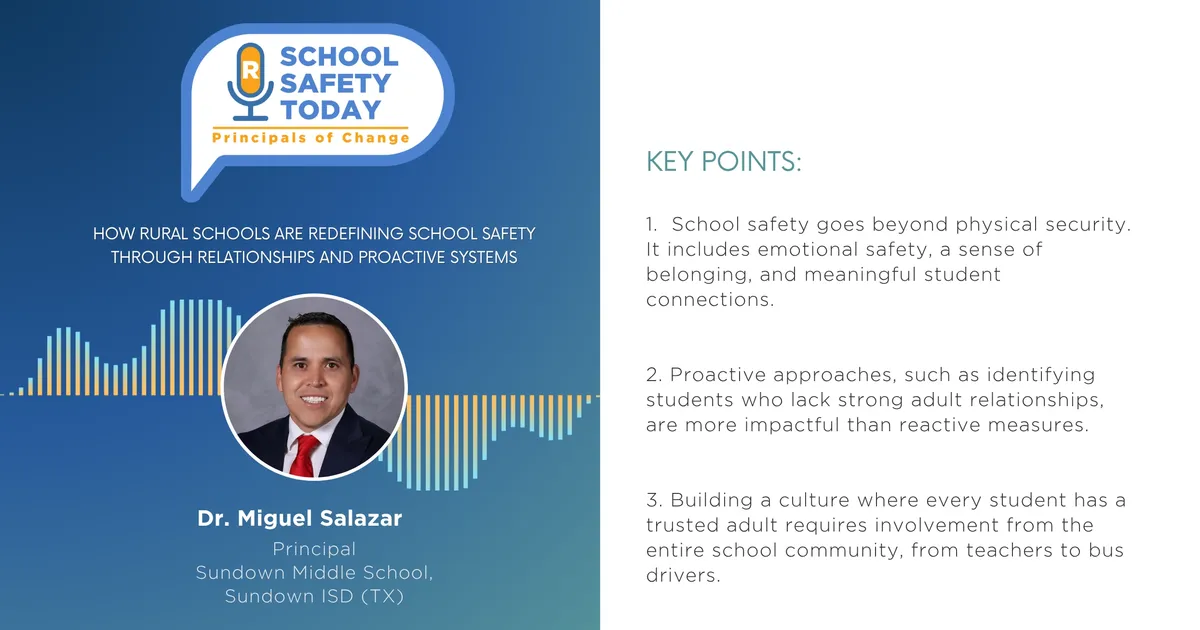 R SCHOOL SAFETY TODAY
Principals of Change

HOW RURAL SCHOOLS ARE REDEFINING SCHOOL SAFETY THROUGH RELATIONSHIPS AND PROACTIVE SYSTEMS

Dr. Miguel Salazar
Principal
Sundown Middle School,
Sundown ISD (TX)

KEY POINTS:

1. School safety goes beyond physical security. It includes emotional safety, a sense of belonging, and meaningful student connections.

2. Proactive approaches, such as identifying students who lack strong adult relationships, are more impactful than reactive measures.

3. Building a culture where every student has a trusted adult requires involvement from the entire school community, from teachers to bus drivers.